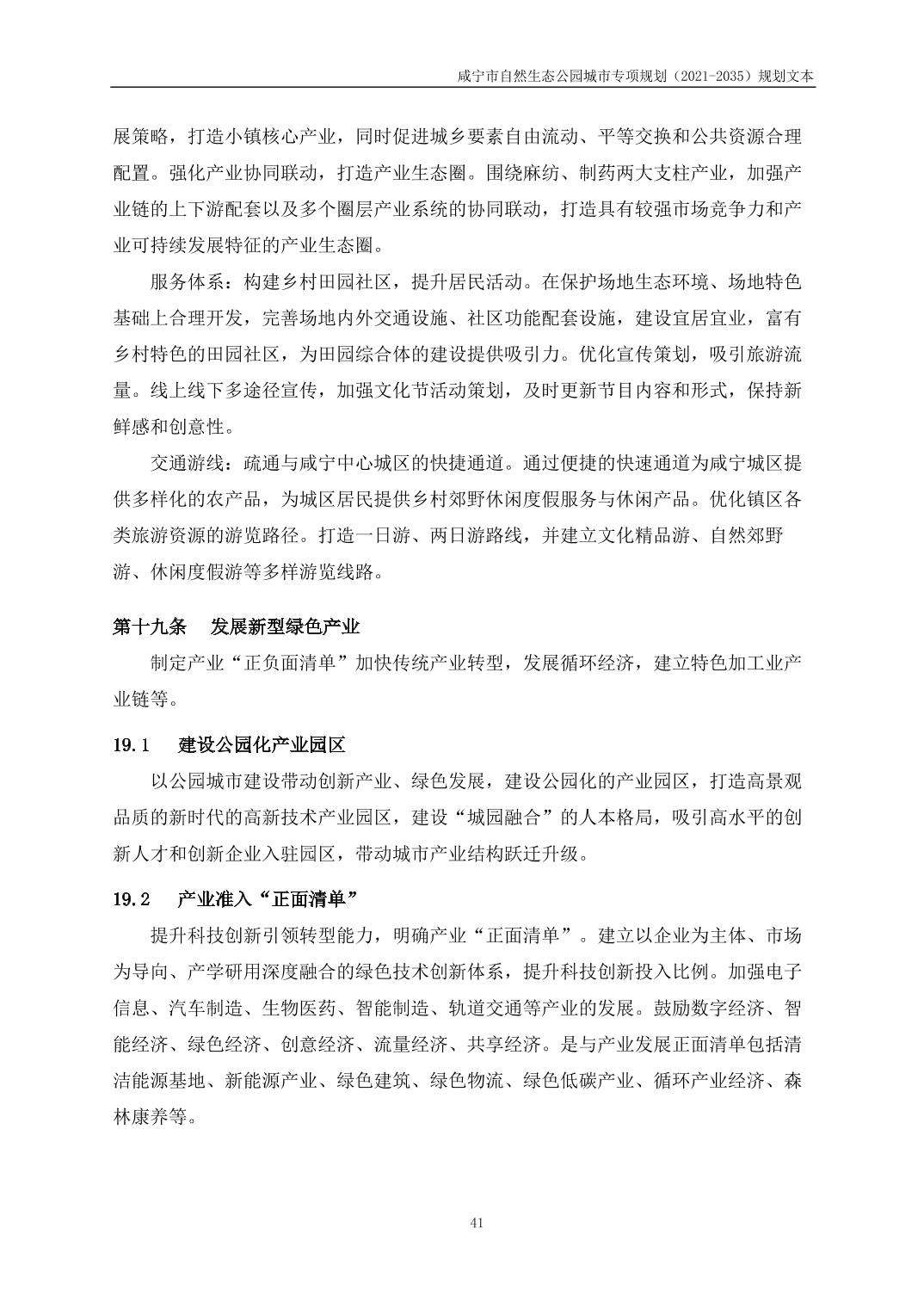 咸宁市自然生态公园城市专项规划（2021-2035）规划文本

展策略，打造小镇核心产业，同时促进城乡要素自由流动、平等交换和公共资源合理配置。强化产业协同联动，打造产业生态圈。围绕麻纺、制药两大支柱产业，加强产业链的上下游配套以及多个圈层产业系统的协同联动，打造具有较强市场竞争力和产业可持续发展特征的产业生态圈。

服务体系：构建乡村田园社区，提升居民活动。在保护场地生态环境、场地特色基础上合理开发，完善场地内外交通设施、社区功能配套设施，建设宜居宜业，富有乡村特色的田园社区，为田园综合体的建设提供吸引力。优化宣传策划，吸引旅游流量。线上线下多途径宣传，加强文化节活动策划，及时更新节目内容和形式，保持新鲜感和创意性。

交通游线：疏通与咸宁中心城区的快捷通道。通过便捷的快速通道为咸宁城区提供多样化的农产品，为城区居民提供乡村郊野休闲度假服务与休闲产品。优化镇区各类旅游资源的游览路径。打造一日游、两日游路线，并建立文化精品游、自然郊野游、休闲度假游等多样游览线路。

第十九条 发展新型绿色产业

制定产业“正负面清单”加快传统产业转型，发展循环经济，建立特色加工业产业链等。

19.1 建设公园化产业园区

以公园城市建设带动创新产业、绿色发展，建设公园化的产业园区，打造高景观品质的新时代的高新技术产业园区，建设“城园融合”的人本格局，吸引高水平的创新人才和创新企业入驻园区，带动城市产业结构跃迁升级。

19.2 产业准入“正面清单”

提升科技创新引领转型能力，明确产业“正面清单”。建立以企业为主体、市场为导向、产学研用深度融合的绿色技术创新体系，提升科技创新投入比例。加强电子信息、汽车制造、生物医药、智能制造、轨道交通等产业的发展。鼓励数字经济、智能经济、绿色经济、创意经济、流量经济、共享经济。是与产业发展正面清单包括清洁能源基地、新能源产业、绿色建筑、绿色物流、绿色低碳产业、循环产业经济、森林康养等。

41